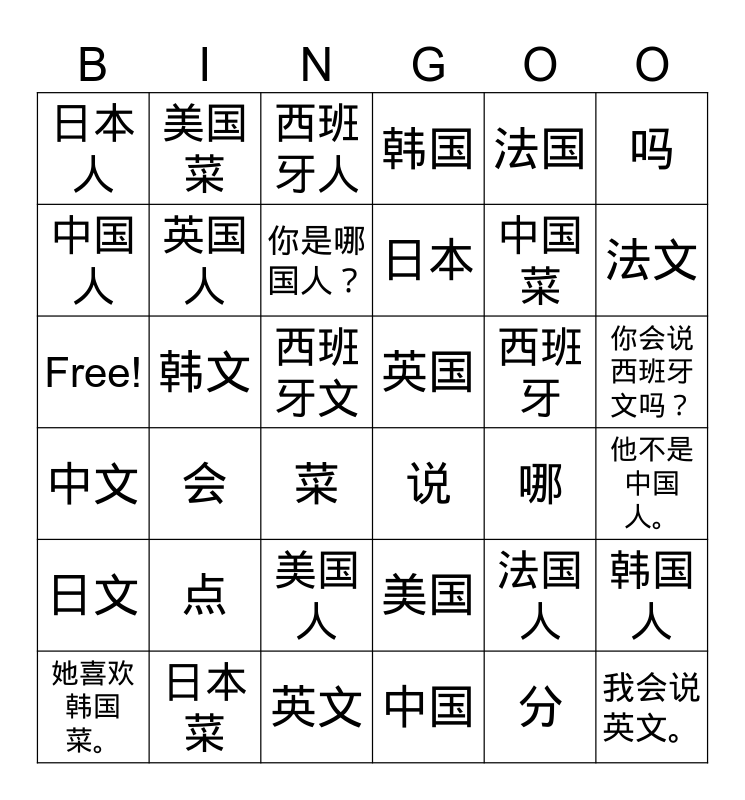 | B | I | N | G | O | O |
|---|---|---|---|---|---|
| 日本人 | 美国菜 | 西班牙人 | 韩国 | 法国 | 吗 |
| 中国人 | 英国人 | 你是哪国人？ | 日本 | 中国菜 | 法文 |
| Free! | 韩文 | 西班牙文 | 英国 | 西班牙 | 你会说西班牙文吗？ |
| 中文 | 会 | 菜 | 说 | 哪 | 他不是中国人。 |
| 日文 | 点 | 美国人 | 美国 | 法国人 | 韩国人 |
| 她喜欢韩国菜。 | 日本菜 | 英文 | 中国 | 分 | 我会说英文。 |